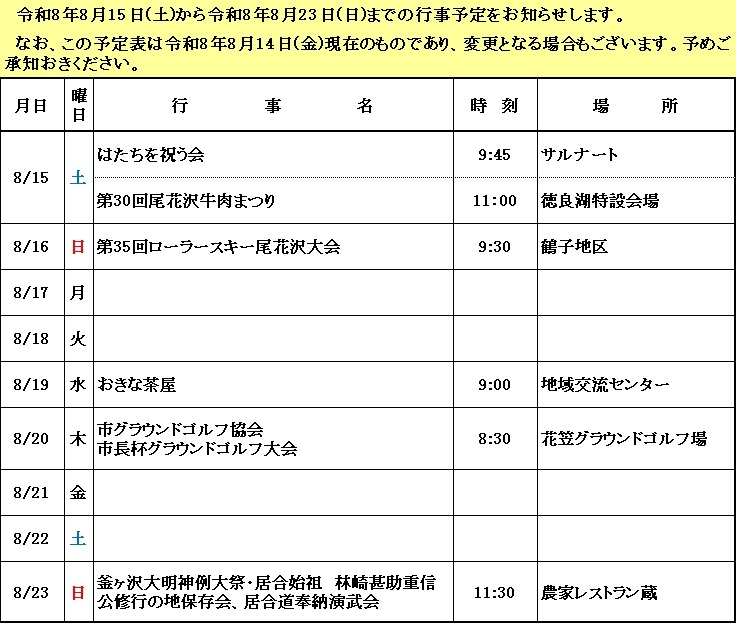 令和8年8月15日(土)から令和8年8月23日(日)までの行事予定をお知らせします。

なお、この予定表は令和8年8月14日(金)現在のものであり、変更となる場合もございます。予めご承知おきください。

| 月日 | 曜日 | 行　事　名 | 時 刻 | 場　所 |
|---|---|---|---|---|
| 8/15 | 土 | はたちを祝う会 | 9:45 | サルナート |
| | | 第30回尾花沢牛肉まつり | 11:00 | 徳良湖特設会場 |
| 8/16 | 日 | 第35回ローラースキー尾花沢大会 | 9:30 | 鶴子地区 |
| 8/17 | 月 | | | |
| 8/18 | 火 | | | |
| 8/19 | 水 | おきな茶屋 | 9:00 | 地域交流センター |
| 8/20 | 木 | 市グラウンドゴルフ協会 市長杯グラウンドゴルフ大会 | 8:30 | 花笠グラウンドゴルフ場 |
| 8/21 | 金 | | | |
| 8/22 | 土 | | | |
| 8/23 | 日 | 釜ヶ沢大明神例大祭・居合始祖　林崎甚助重信公修行の地保存会、居合道奉納演武会 | 11:30 | 農家レストラン蔵 |